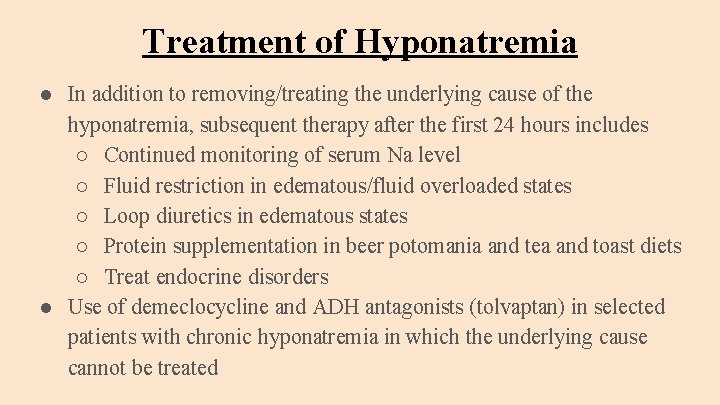 Treatment of Hyponatremia

● In addition to removing/treating the underlying cause of the hyponatremia, subsequent therapy after the first 24 hours includes
  ○ Continued monitoring of serum Na level
  ○ Fluid restriction in edematous/fluid overloaded states
  ○ Loop diuretics in edematous states
  ○ Protein supplementation in beer potomania and tea and toast diets
  ○ Treat endocrine disorders
● Use of demeclocycline and ADH antagonists (tolvaptan) in selected patients with chronic hyponatremia in which the underlying cause cannot be treated